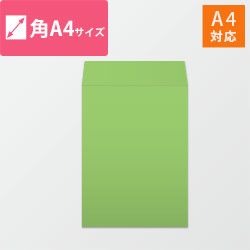 角A4サイズ

A4
対応